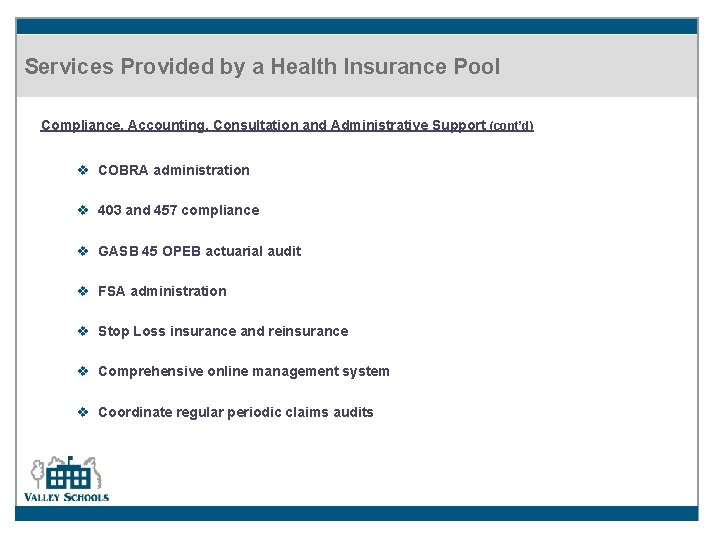 Services Provided by a Health Insurance Pool

Compliance, Accounting, Consultation and Administrative Support (cont'd)

❖ COBRA administration

❖ 403 and 457 compliance

❖ GASB 45 OPEB actuarial audit

❖ FSA administration

❖ Stop Loss insurance and reinsurance

❖ Comprehensive online management system

❖ Coordinate regular periodic claims audits

VALLEY SCHOOLS